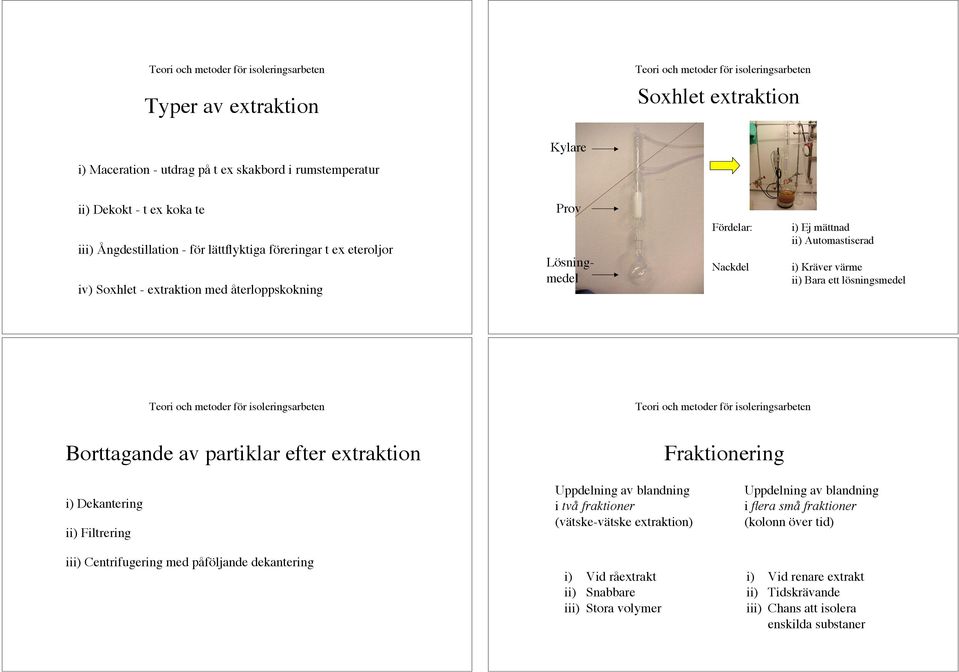 Teori och metoder för isoleringsarbeten

Typer av extraktion

i) Maceration - utdrag på t ex skakbord i rumstemperatur

ii) Dekokt - t ex koka te

iii) Ångdestillation - för lättflyktiga föreringar t ex eteroljor

iv) Soxhlet - extraktion med återloppskokning

Teori och metoder för isoleringsarbeten

Soxhlet extraktion

Kylare

Prov

Lösningmedel

Fördelar: i) Ej mättnad
ii) Automastiserad

Nackdel i) Kräver värme
ii) Bara ett lösningsmedel

Teori och metoder för isoleringsarbeten

Borttagande av partiklar efter extraktion

i) Dekantering

ii) Filtrering

iii) Centrifugering med påföljande dekantering

Teori och metoder för isoleringsarbeten

Fraktionering

Uppdelning av blandning i två fraktioner (vätske-vätske extraktion)

i) Vid råextrakt
ii) Snabbare
iii) Stora volymer

Uppdelning av blandning i flera små fraktioner (kolonn över tid)

i) Vid renare extrakt
ii) Tidskrävande
iii) Chans att isolera enskilda substaner